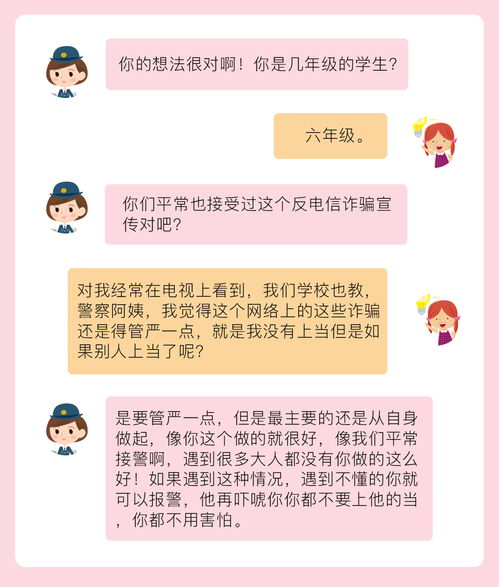 你的想法很对啊！你是几年级的学生？

六年级。

你们平常也接受过这个反电信诈骗宣传对吧？

对我经常在电视上看到，我们学校也教，警察阿姨，我觉得这个网络上的这些诈骗还是得管严一点，就是我没有上当但是如果别人上当了呢？

是要管严一点，但是最主要的还是从自身做起，像你这个做的就很好，像我们平常接警啊，遇到很多大人都没有你做的这么好！如果遇到这种情况，遇到不懂的你就可以报警，他再吓唬你你都不要上他的当，你都不用害怕。